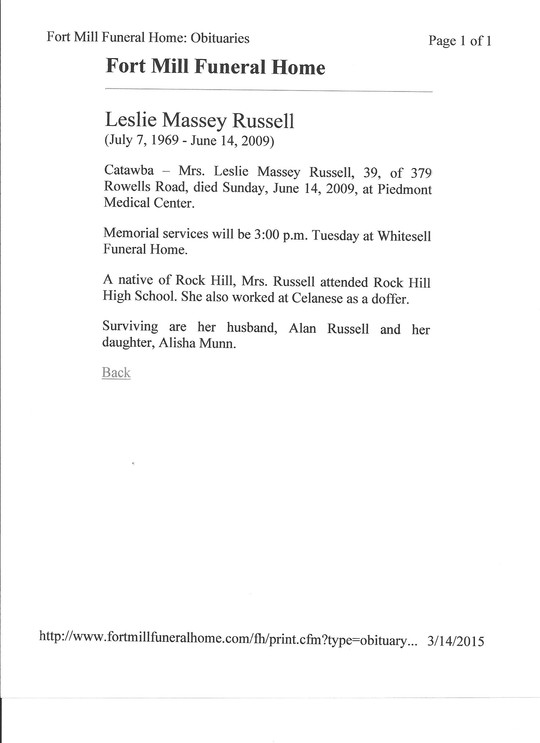 Fort Mill Funeral Home: Obituaries

Page 1 of 1

Fort Mill Funeral Home

Leslie Massey Russell
(July 7, 1969 - June 14, 2009)

Catawba – Mrs. Leslie Massey Russell, 39, of 379 Rowells Road, died Sunday, June 14, 2009, at Piedmont Medical Center.

Memorial services will be 3:00 p.m. Tuesday at Whitesell Funeral Home.

A native of Rock Hill, Mrs. Russell attended Rock Hill High School. She also worked at Celanese as a doffer.

Surviving are her husband, Alan Russell and her daughter, Alisha Munn.

Back

http://www.fortmillfuneralhome.com/fh/print.cfm?type=obituary... 3/14/2015